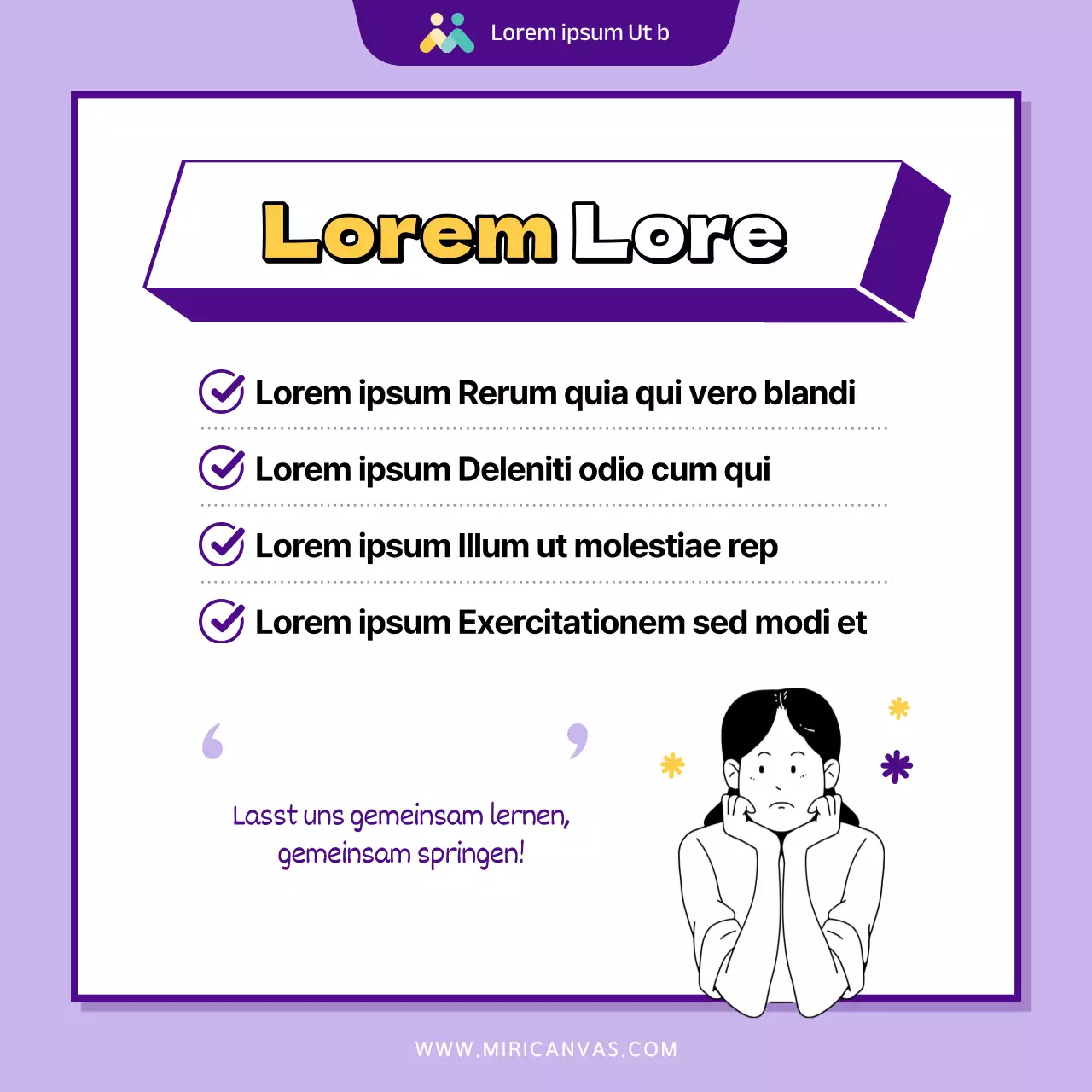 Lorem ipsum Ut b

Lorem Lore

Lorem ipsum Rerum quia qui vero blandi

Lorem ipsum Deleniti odio cum qui

Lorem ipsum Illum ut molestiae rep

Lorem ipsum Exercitationem sed modi et

Lasst uns gemeinsam lernen, gemeinsam springen!

WWW.MIRICANVAS.COM